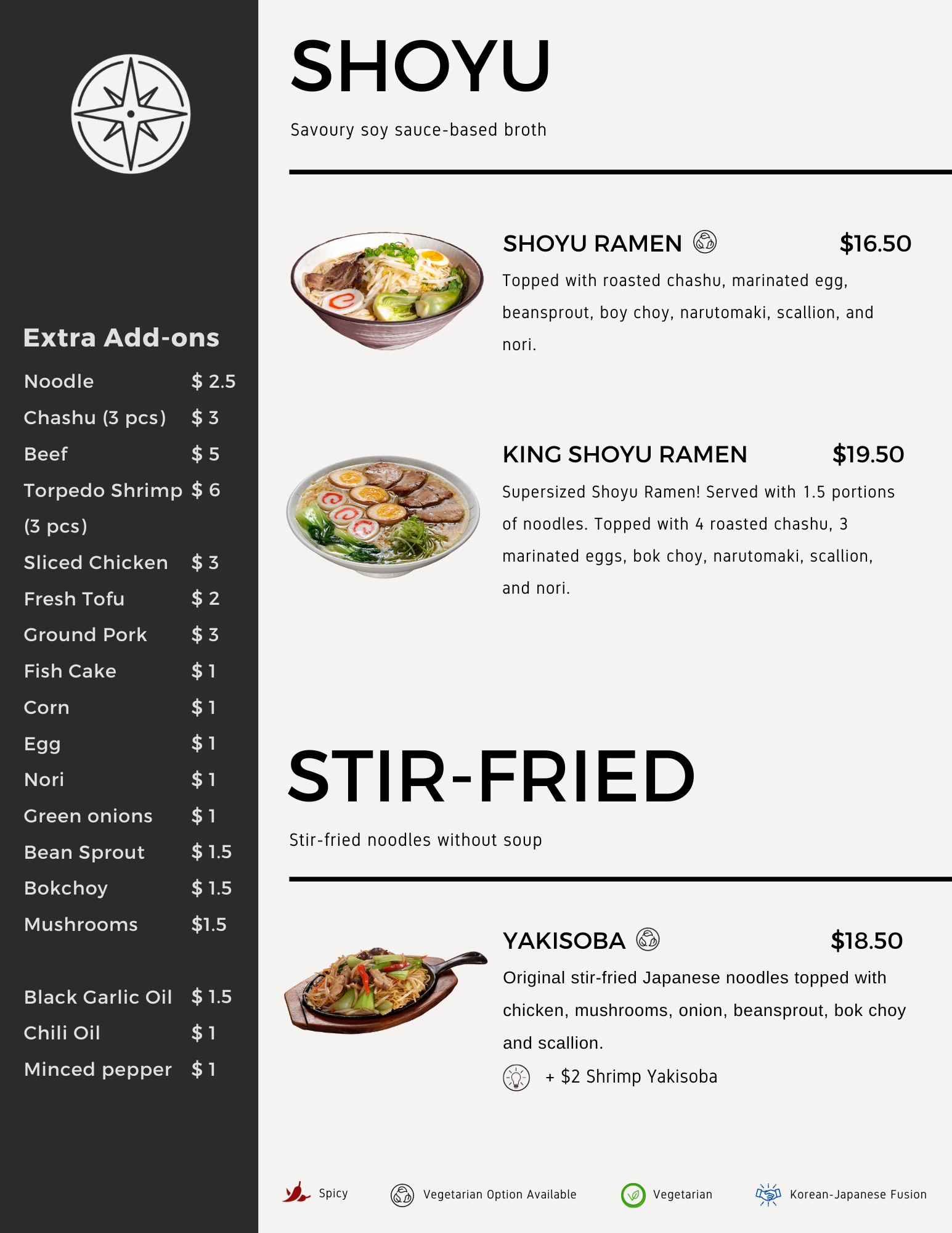 Extra Add-ons

Noodle $ 2.5
Chashu (3 pcs) $ 3
Beef $ 5
Torpedo Shrimp (3 pcs) $ 6
Sliced Chicken $ 3
Fresh Tofu $ 2
Ground Pork $ 3
Fish Cake $ 1
Corn $ 1
Egg $ 1
Nori $ 1
Green onions $ 1
Bean Sprout $ 1.5
Bokchoy $ 1.5
Mushrooms $1.5

Black Garlic Oil $ 1.5
Chili Oil $ 1
Minced pepper $ 1

SHOYU

Savoury soy sauce-based broth

SHOYU RAMEN $16.50

Topped with roasted chashu, marinated egg, beansprout, boy choy, narutomaki, scallion, and nori.

KING SHOYU RAMEN $19.50

Supersized Shoyu Ramen! Served with 1.5 portions of noodles. Topped with 4 roasted chashu, 3 marinated eggs, bok choy, narutomaki, scallion, and nori.

STIR-FRIED

Stir-fried noodles without soup

YAKISOBA $18.50

Original stir-fried Japanese noodles topped with chicken, mushrooms, onion, beansprout, bok choy and scallion.

+ $2 Shrimp Yakisoba

Spicy Vegetarian Option Available Vegetarian Korean-Japanese Fusion